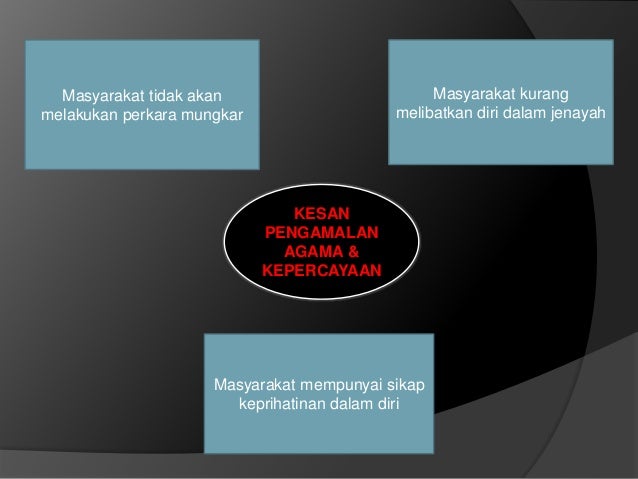 Masyarakat tidak akan melakukan perkara mungkar

Masyarakat kurang melibatkan diri dalam jenayah

KESAN PENGAMALAN AGAMA & KEPERCAYAAN

Masyarakat mempunyai sikap keprihatinan dalam diri